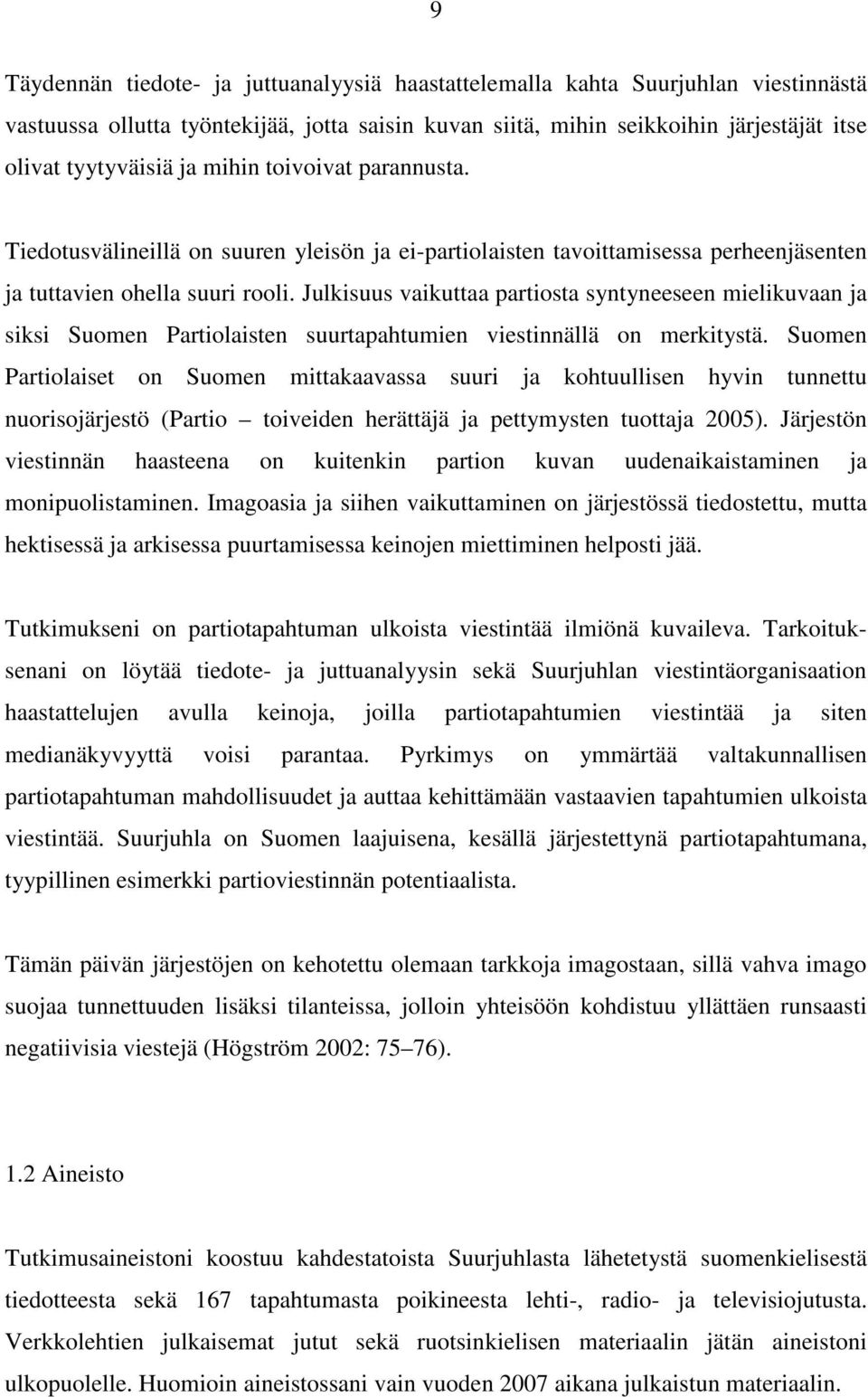 9

Täydennän tiedote- ja juttuanalyysiä haastattelemalla kahta Suurjuhlan viestinnästä vastuussa ollutta työntekijää, jotta saisin kuvan siitä, mihin seikkoihin järjestäjät itse olivat tyytyväisiä ja mihin toivoivat parannusta.

Tiedotusvälineillä on suuren yleisön ja ei-partiolaisten tavoittamisessa perheenjäsenten ja tuttavien ohella suuri rooli. Julkisuus vaikuttaa partiosta syntyneeseen mielikuvaan ja siksi Suomen Partiolaisten suurtapahtumien viestinnällä on merkitystä. Suomen Partiolaiset on Suomen mittakaavassa suuri ja kohtuullisen hyvin tunnettu nuorisojärjestö (Partio – toiveiden herättäjä ja pettymysten tuottaja 2005). Järjestön viestinnän haasteena on kuitenkin partion kuvan uudenaikaistaminen ja monipuolistaminen. Imagoasia ja siihen vaikuttaminen on järjestössä tiedostettu, mutta hektisessä ja arkisessa puurtamisessa keinojen miettiminen helposti jää.

Tutkimukseni on partiotapahtuman ulkoista viestintää ilmiönä kuvaileva. Tarkoituksenani on löytää tiedote- ja juttuanalyysin sekä Suurjuhlan viestintäorganisaation haastattelujen avulla keinoja, joilla partiotapahtumien viestintää ja siten medianäkyvyyttä voisi parantaa. Pyrkimys on ymmärtää valtakunnallisen partiotapahtuman mahdollisuudet ja auttaa kehittämään vastaavien tapahtumien ulkoista viestintää. Suurjuhla on Suomen laajuisena, kesällä järjestettynä partiotapahtumana, tyypillinen esimerkki partioviestinnän potentiaalista.

Tämän päivän järjestöjen on kehotettu olemaan tarkkoja imagostaan, sillä vahva imago suojaa tunnettuuden lisäksi tilanteissa, jolloin yhteisöön kohdistuu yllättäen runsaasti negatiivisia viestejä (Högström 2002: 75–76).

1.2 Aineisto

Tutkimusaineistoni koostuu kahdestatoista Suurjuhlasta lähetetystä suomenkielisestä tiedotteesta sekä 167 tapahtumasta poikineesta lehti-, radio- ja televisiojutusta. Verkkolehtien julkaisemat jutut sekä ruotsinkielisen materiaalin jätän aineistoni ulkopuolelle. Huomioin aineistossani vain vuoden 2007 aikana julkaistun materiaalin.